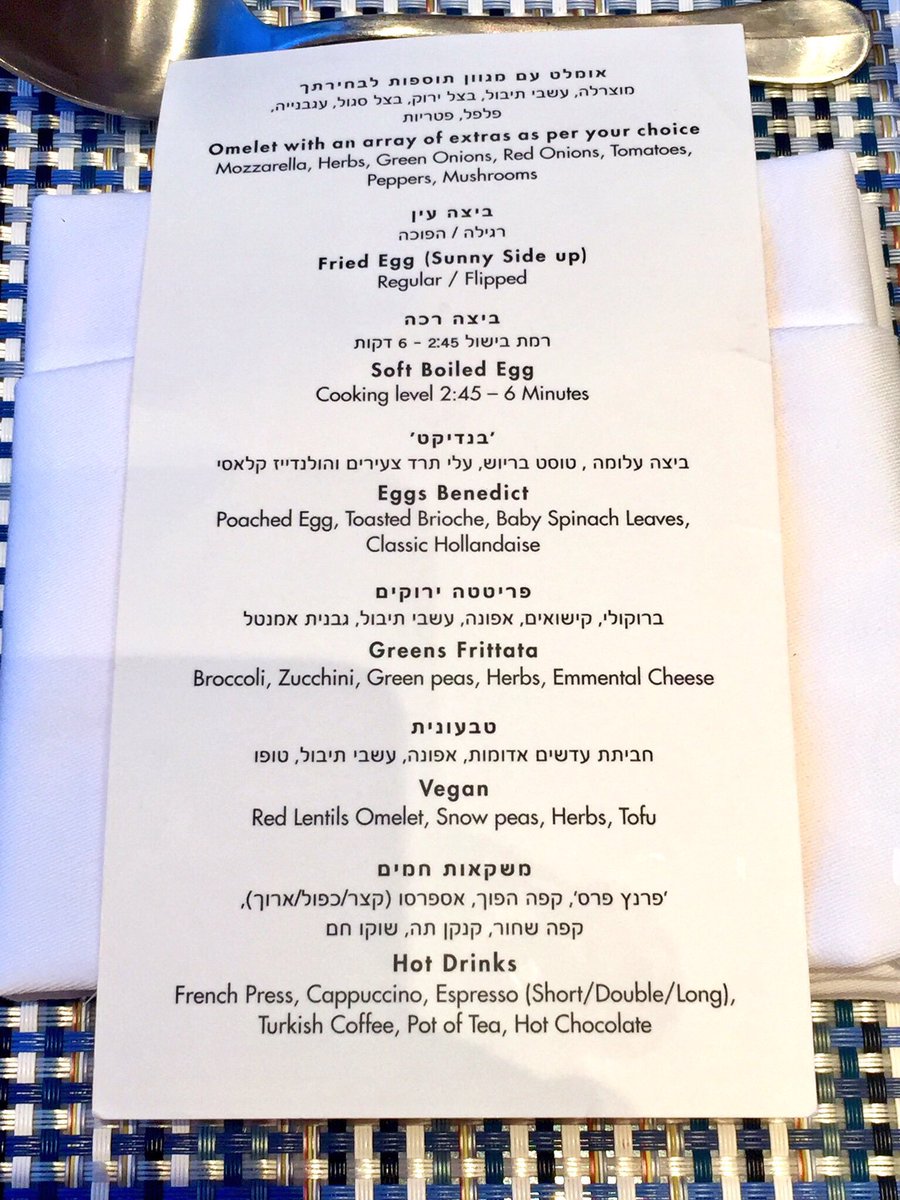 אומלט עם מגוון תוספות לבחירתך
מוצרלה, עשבי תיבול, בצל ירוק, בצל סגול, עגבנייה, פלפל, פטריות

Omelet with an array of extras as per your choice
Mozzarella, Herbs, Green Onions, Red Onions, Tomatoes, Peppers, Mushrooms

ביצה עין
רגילה / הפוכה

Fried Egg (Sunny Side up)
Regular / Flipped

ביצה רכה
רמת בישול 2:45 - 6 דקות

Soft Boiled Egg
Cooking level 2:45 – 6 Minutes

'בנדיקט'
ביצה עלומה , טוסט בריוש, עלי תרד צעירים והולנדייז קלאסי

Eggs Benedict
Poached Egg, Toasted Brioche, Baby Spinach Leaves, Classic Hollandaise

פריטטה ירוקים
ברוקולי, קישואים, אפונה, עשבי תיבול, גבנית אמנטל

Greens Frittata
Broccoli, Zucchini, Green peas, Herbs, Emmental Cheese

טבעונית
חביתת עדשים אדומות, אפונה, עשבי תיבול, טופו

Vegan
Red Lentils Omelet, Snow peas, Herbs, Tofu

משקאות חמים
'פרנץ פרס', קפה הפוך, אספרסו (קצר/כפול/ארוך), קפה שחור, קנקן תה, שוקו חם

Hot Drinks
French Press, Cappuccino, Espresso (Short/Double/Long), Turkish Coffee, Pot of Tea, Hot Chocolate